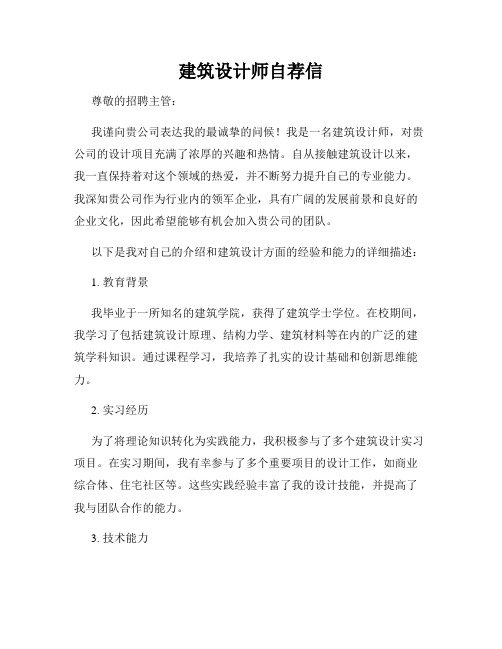 建筑设计师自荐信

尊敬的招聘主管：

我谨向贵公司表达我的最诚挚的问候！我是一名建筑设计师，对贵公司的设计项目充满了浓厚的兴趣和热情。自从接触建筑设计以来，我一直保持着对这个领域的热爱，并不断努力提升自己的专业能力。我深知贵公司作为行业内的领军企业，具有广阔的发展前景和良好的企业文化，因此希望能够有机会加入贵公司的团队。

以下是我对自己的介绍和建筑设计方面的经验和能力的详细描述：

1. 教育背景

我毕业于一所知名的建筑学院，获得了建筑学士学位。在校期间，我学习了包括建筑设计原理、结构力学、建筑材料等在内的广泛的建筑学科知识。通过课程学习，我培养了扎实的设计基础和创新思维能力。

2. 实习经历

为了将理论知识转化为实践能力，我积极参与了多个建筑设计实习项目。在实习期间，我有幸参与了多个重要项目的设计工作，如商业综合体、住宅社区等。这些实践经验丰富了我的设计技能，并提高了我与团队合作的能力。

3. 技术能力